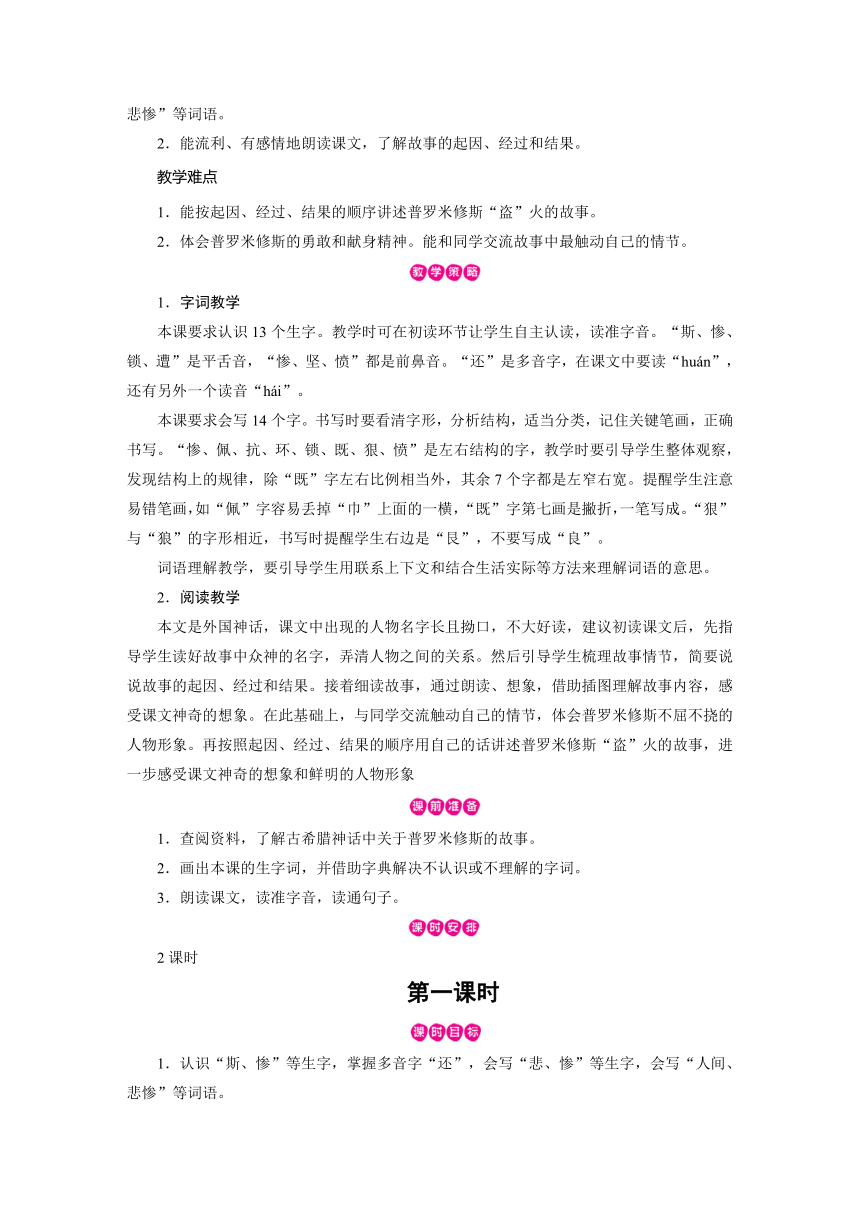 悲惨”等词语。

2．能流利、有感情地朗读课文，了解故事的起因、经过和结果。

教学难点

1．能按起因、经过、结果的顺序讲述普罗米修斯“盗”火的故事。

2．体会普罗米修斯的勇敢和献身精神。能和同学交流故事中最触动自己的情节。

教学策略

1．字词教学

本课要求认识 13 个生字。教学时可在初读环节让学生自主认读，读准字音。“斯、惨、锁、遭”是平舌音，“惨、坚、愤”都是前鼻音。“还”是多音字，在课文中要读“huán”，还有另外一个读音“hái”。

本课要求会写 14 个字。书写时要看清字形，分析结构，适当分类，记住关键笔画，正确书写。“惨、佩、抗、环、锁、既、狠、愤”是左右结构的字，教学时要引导学生整体观察，发现结构上的规律，除“既”字左右比例相当外，其余 7 个字都是左窄右宽。提醒学生注意易错笔画，如“佩”字容易丢掉“巾”上面的一横，“既”字第七画是撇折，一笔写成。“狠”与“狼”的字形相近，书写时提醒学生右边是“艮”，不要写成“良”。

词语理解教学，要引导学生用联系上下文和结合生活实际等方法来理解词语的意思。

2．阅读教学

本文是外国神话，课文中出现的人物名字长且拗口，不大好读，建议初读课文后，先指导学生读好故事中众神的名字，弄清人物之间的关系。然后引导学生梳理故事情节，简要说说故事的起因、经过和结果。接着细读故事，通过朗读、想象，借助插图理解故事内容，感受课文神奇的想象。在此基础上，与同学交流触动自己的情节，体会普罗米修斯不屈不挠的人物形象。再按照起因、经过、结果的顺序用自己的话讲述普罗米修斯“盗”火的故事，进一步感受课文神奇的想象和鲜明的人物形象

课前准备

1．查阅资料，了解古希腊神话中关于普罗米修斯的故事。

2．画出本课的生字词，并借助字典解决不认识或不理解的字词。

3．朗读课文，读准字音，读通句子。

课时安排

2 课时

第一课时

课时目标

1．认识“斯、惨”等生字，掌握多音字“还”，会写“悲、惨”等生字，会写“人间、悲惨”等词语。